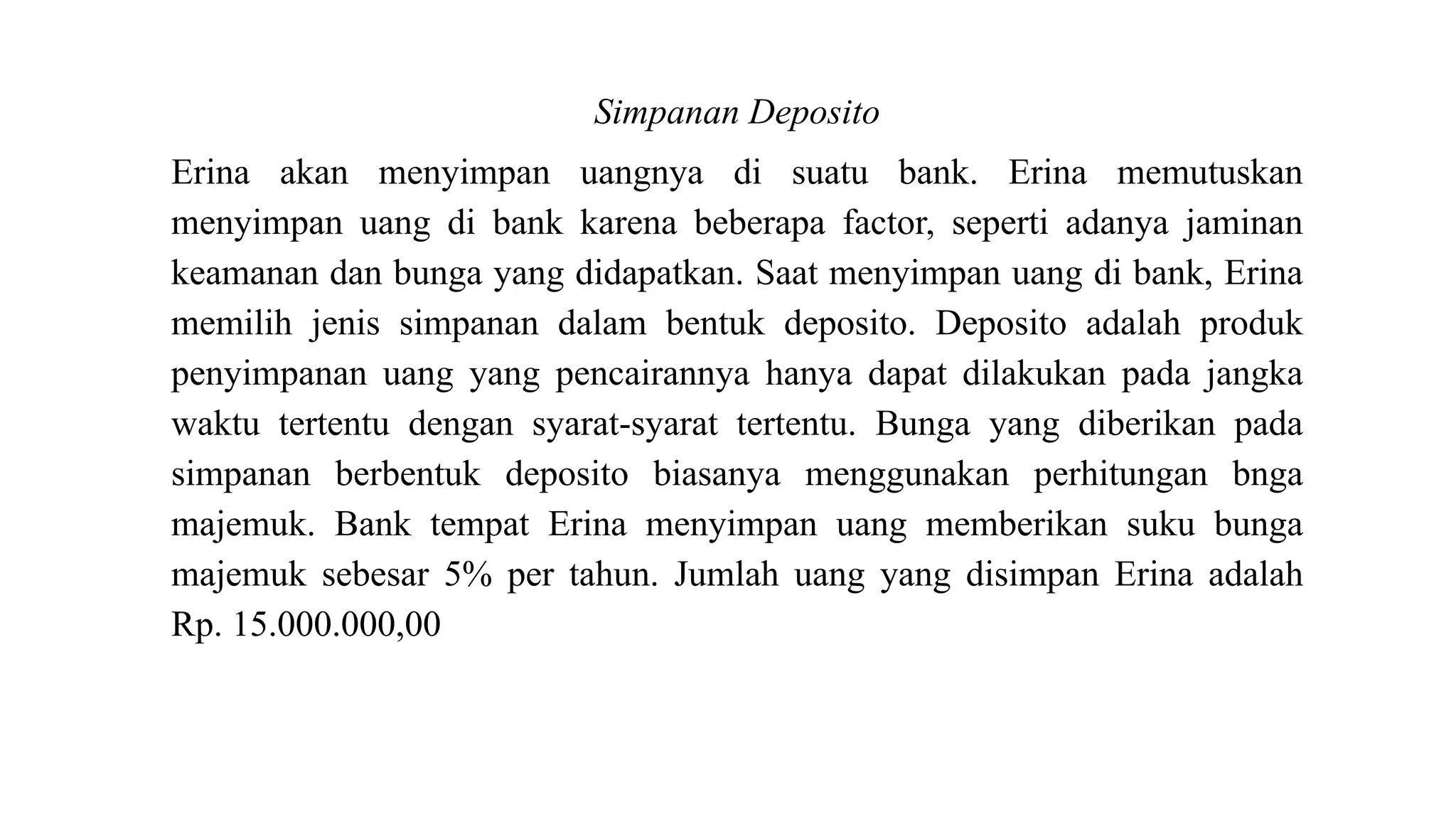 Simpanan Deposito

Erina akan menyimpan uangnya di suatu bank. Erina memutuskan menyimpan uang di bank karena beberapa factor, seperti adanya jaminan keamanan dan bunga yang didapatkan. Saat menyimpan uang di bank, Erina memilih jenis simpanan dalam bentuk deposito. Deposito adalah produk penyimpanan uang yang pencairannya hanya dapat dilakukan pada jangka waktu tertentu dengan syarat-syarat tertentu. Bunga yang diberikan pada simpanan berbentuk deposito biasanya menggunakan perhitungan bnga majemuk. Bank tempat Erina menyimpan uang memberikan suku bunga majemuk sebesar 5% per tahun. Jumlah uang yang disimpan Erina adalah Rp. 15.000.000,00